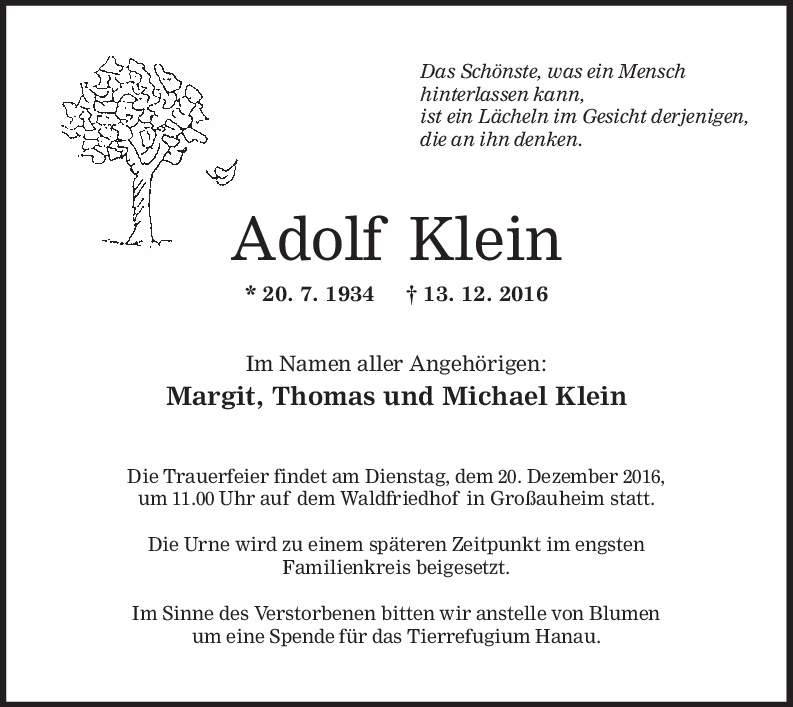 Das Schönste, was ein Mensch
hinterlassen kann,
ist ein Lächeln im Gesicht derjenigen,
die an ihn denken.

Adolf Klein

* 20. 7. 1934 † 13. 12. 2016

Im Namen aller Angehörigen:

Margit, Thomas und Michael Klein

Die Trauerfeier findet am Dienstag, dem 20. Dezember 2016, um 11.00 Uhr auf dem Waldfriedhof in Großauheim statt.

Die Urne wird zu einem späteren Zeitpunkt im engsten Familienkreis beigesetzt.

Im Sinne des Verstorbenen bitten wir anstelle von Blumen um eine Spende für das Tierrefugium Hanau.